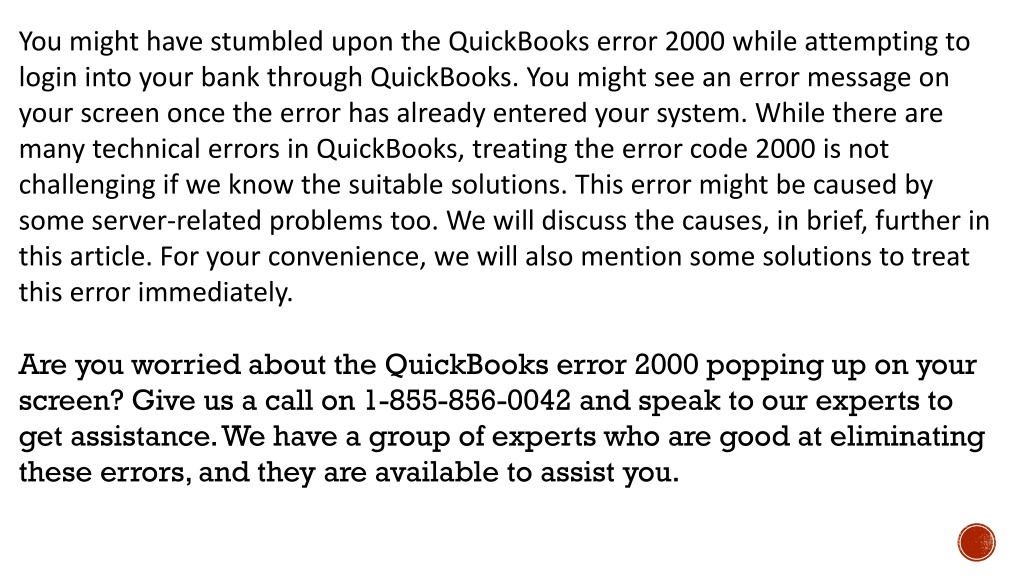 You might have stumbled upon the QuickBooks error 2000 while attempting to login into your bank through QuickBooks. You might see an error message on your screen once the error has already entered your system. While there are many technical errors in QuickBooks, treating the error code 2000 is not challenging if we know the suitable solutions. This error might be caused by some server-related problems too. We will discuss the causes, in brief, further in this article. For your convenience, we will also mention some solutions to treat this error immediately.

Are you worried about the QuickBooks error 2000 popping up on your screen? Give us a call on 1-855-856-0042 and speak to our experts to get assistance. We have a group of experts who are good at eliminating these errors, and they are available to assist you.